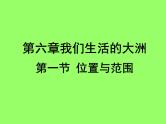 第六章我们生活的大洲

第一节 位置与范围